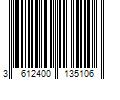 3 612400 135106